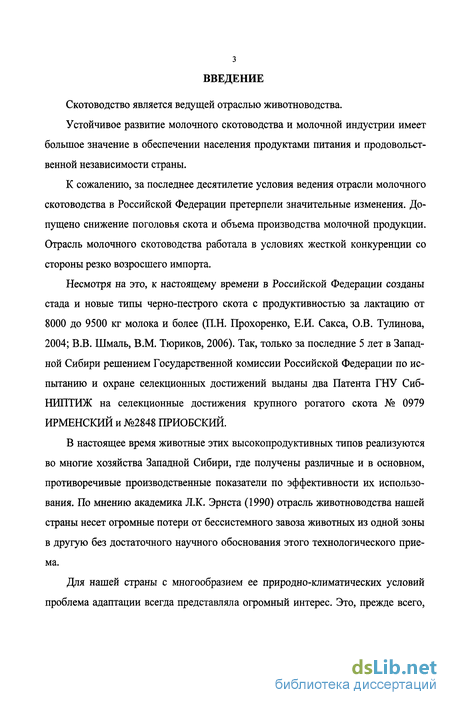 3

ВВЕДЕНИЕ

Скотоводство является ведущей отраслью животноводства.

Устойчивое развитие молочного скотоводства и молочной индустрии имеет большое значение в обеспечении населения продуктами питания и продовольственной независимости страны.

К сожалению, за последнее десятилетие условия ведения отрасли молочного скотоводства в Российской Федерации претерпели значительные изменения. Допущено снижение поголовья скота и объема производства молочной продукции. Отрасль молочного скотоводства работала в условиях жесткой конкуренции со стороны резко возросшего импорта.

Несмотря на это, к настоящему времени в Российской Федерации созданы стада и новые типы черно-пестрого скота с продуктивностью за лактацию от 8000 до 9500 кг молока и более (П.Н. Прохоренко, Е.И. Сакса, О.В. Тулинова, 2004; В.В. Шмаль, В.М. Тюриков, 2006). Так, только за последние 5 лет в Западной Сибири решением Государственной комиссии Российской Федерации по испытанию и охране селекционных достижений выданы два Патента ГНУ СибНИПТИЖ на селекционные достижения крупного рогатого скота № 0979 ИРМЕНСКИЙ и №2848 ПРИОБСКИЙ.

В настоящее время животные этих высокопродуктивных типов реализуются во многие хозяйства Западной Сибири, где получены различные и в основном, противоречивые производственные показатели по эффективности их использования. По мнению академика Л.К. Эрнста (1990) отрасль животноводства нашей страны несет огромные потери от бессистемного завоза животных из одной зоны в другую без достаточного научного обоснования этого технологического приема.

Для нашей страны с многообразием ее природно-климатических условий проблема адаптации всегда представляла огромный интерес. Это, прежде всего,

dsLib.net
библиотека диссертаций